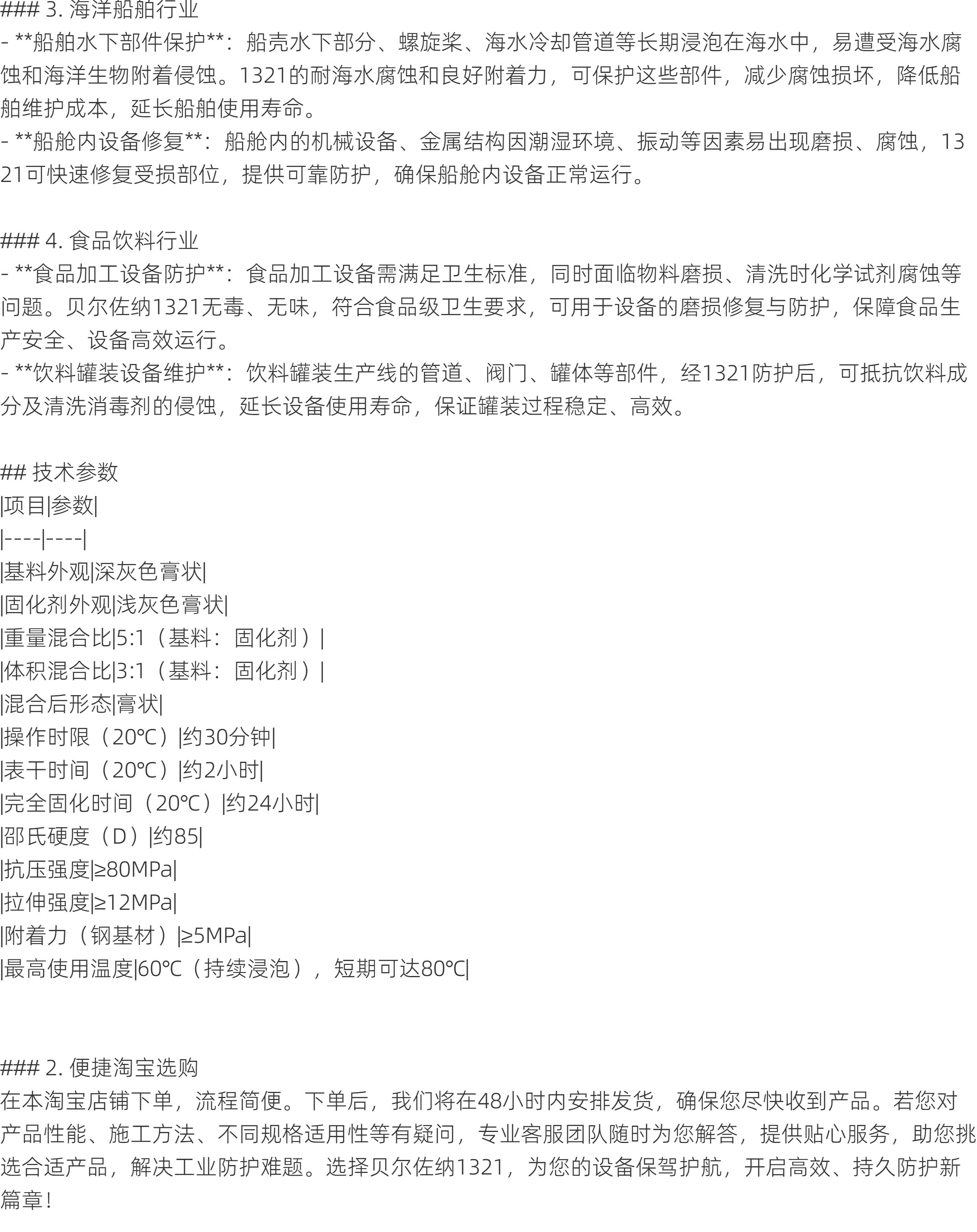 ### 3. 海洋船舶行业
- **船舶水下部件保护**：船壳水下部分、螺旋桨、海水冷却管道等长期浸泡在海水中，易遭受海水腐蚀和海洋生物附着侵蚀。1321的耐海水腐蚀和良好附着力，可保护这些部件，减少腐蚀损坏，降低船舶维护成本，延长船舶使用寿命。
- **船舱内设备修复**：船舱内的机械设备、金属结构因潮湿环境、振动等因素易出现磨损、腐蚀，1321可快速修复受损部位，提供可靠防护，确保船舱内设备正常运行。

### 4. 食品饮料行业
- **食品加工设备防护**：食品加工设备需满足卫生标准，同时面临物料磨损、清洗时化学试剂腐蚀等问题。贝尔佐纳1321无毒、无味，符合食品级卫生要求，可用于设备的磨损修复与防护，保障食品生产安全、设备高效运行。
- **饮料罐装设备维护**：饮料罐装生产线的管道、阀门、罐体等部件，经1321防护后，可抵抗饮料成分及清洗消毒剂的侵蚀，延长设备使用寿命，保证罐装过程稳定、高效。

## 技术参数
|项目|参数|
|----|----|
|基料外观|深灰色膏状|
|固化剂外观|浅灰色膏状|
|重量混合比|5:1（基料：固化剂）|
|体积混合比|3:1（基料：固化剂）|
|混合后形态|膏状|
|操作时限（20℃）|约30分钟|
|表干时间（20℃）|约2小时|
|完全固化时间（20℃）|约24小时|
|邵氏硬度（D）|约85|
|抗压强度|≥80MPa|
|拉伸强度|≥12MPa|
|附着力（钢基材）|≥5MPa|
|最高使用温度|60℃（持续浸泡），短期可达80℃|

### 2. 便捷淘宝选购
在本淘宝店铺下单，流程简便。下单后，我们将在48小时内安排发货，确保您尽快收到产品。若您对产品性能、施工方法、不同规格适用性等有疑问，专业客服团队随时为您解答，提供贴心服务，助您挑选合适产品，解决工业防护难题。选择贝尔佐纳1321，为您的设备保驾护航，开启高效、持久防护新篇章！